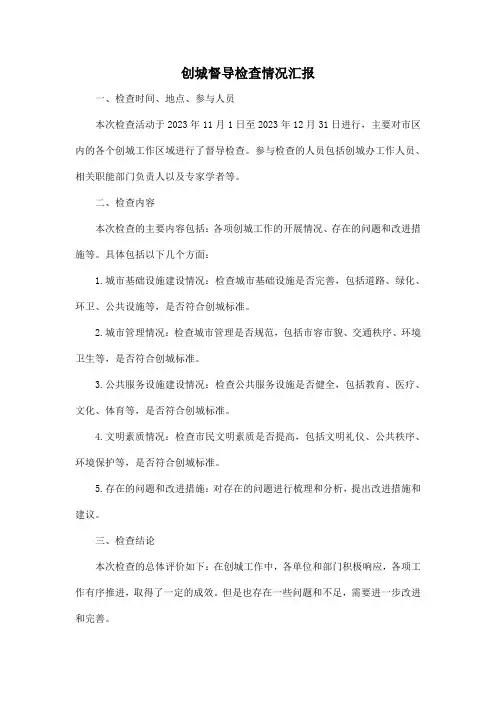 创城督导检查情况汇报

一、检查时间、地点、参与人员

本次检查活动于 2023 年 11 月 1 日至 2023 年 12 月 31 日进行，主要对市区内的各个创城工作区域进行了督导检查。参与检查的人员包括创城办工作人员、相关职能部门负责人以及专家学者等。

二、检查内容

本次检查的主要内容包括：各项创城工作的开展情况、存在的问题和改进措施等。具体包括以下几个方面：

1. 城市基础设施建设情况：检查城市基础设施是否完善，包括道路、绿化、环卫、公共设施等，是否符合创城标准。

2. 城市管理情况：检查城市管理是否规范，包括市容市貌、交通秩序、环境卫生等，是否符合创城标准。

3. 公共服务设施建设情况：检查公共服务设施是否健全，包括教育、医疗、文化、体育等，是否符合创城标准。

4. 文明素质情况：检查市民文明素质是否提高，包括文明礼仪、公共秩序、环境保护等，是否符合创城标准。

5. 存在的问题和改进措施：对存在的问题进行梳理和分析，提出改进措施和建议。

三、检查结论

本次检查的总体评价如下：在创城工作中，各单位和部门积极响应，各项工作有序推进，取得了一定的成效。但是也存在一些问题和不足，需要进一步改进和完善。